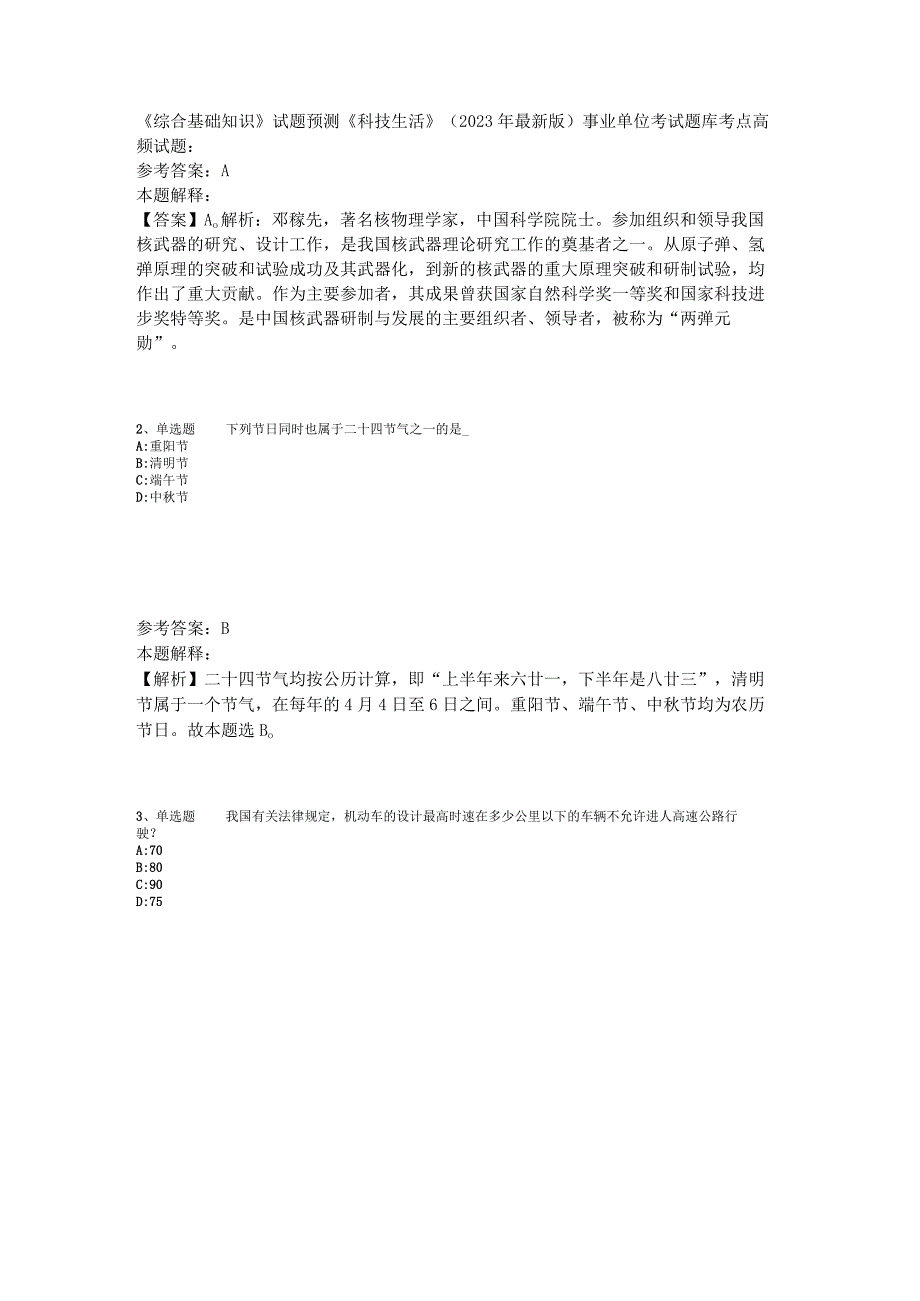 《综合基础知识》试题预测《科技生活》（2023年最新版）事业单位考试题库考点高频试题：
参考答案：A
本题解释：
【答案】A。解析：邓稼先，著名核物理学家，中国科学院院士。参加组织和领导我国核武器的研究、设计工作，是我国核武器理论研究工作的奠基者之一。从原子弹、氢弹原理的突破和试验成功及其武器化，到新的核武器的重大原理突破和研制试验，均作出了重大贡献。作为主要参加者，其成果曾获国家自然科学奖一等奖和国家科技进步奖特等奖。是中国核武器研制与发展的主要组织者、领导者，被称为“两弹元勋”。

2、单选题　下列节日同时也属于二十四节气之一的是_
A:重阳节
B:清明节
C:端午节
D:中秋节

参考答案：B
本题解释：
【解析】二十四节气均按公历计算，即“上半年来六廿一，下半年是八廿三”，清明节属于一个节气，在每年的4月4日至6日之间。重阳节、端午节、中秋节均为农历节日。故本题选B。

3、单选题　我国有关法律规定，机动车的设计最高时速在多少公里以下的车辆不允许进人高速公路行驶？
A:70
B:80
C:90
D:75